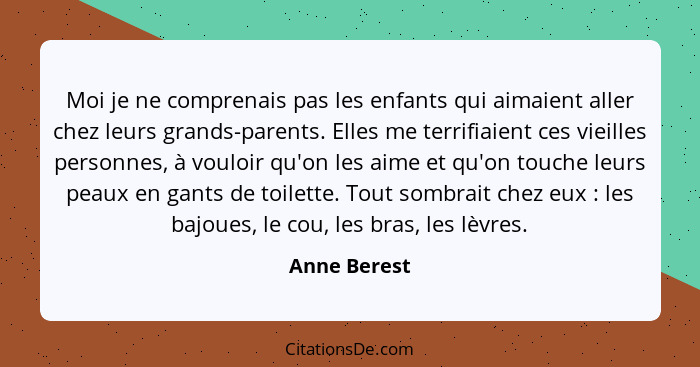 Moi je ne comprenais pas les enfants qui aimaient aller chez leurs grands-parents. Elles me terrifiaient ces vieilles personnes, à vouloir qu'on les aime et qu'on touche leurs peaux en gants de toilette. Tout sombrait chez eux : les bajoues, le cou, les bras, les lèvres.

Anne Berest

CitationsDe.com